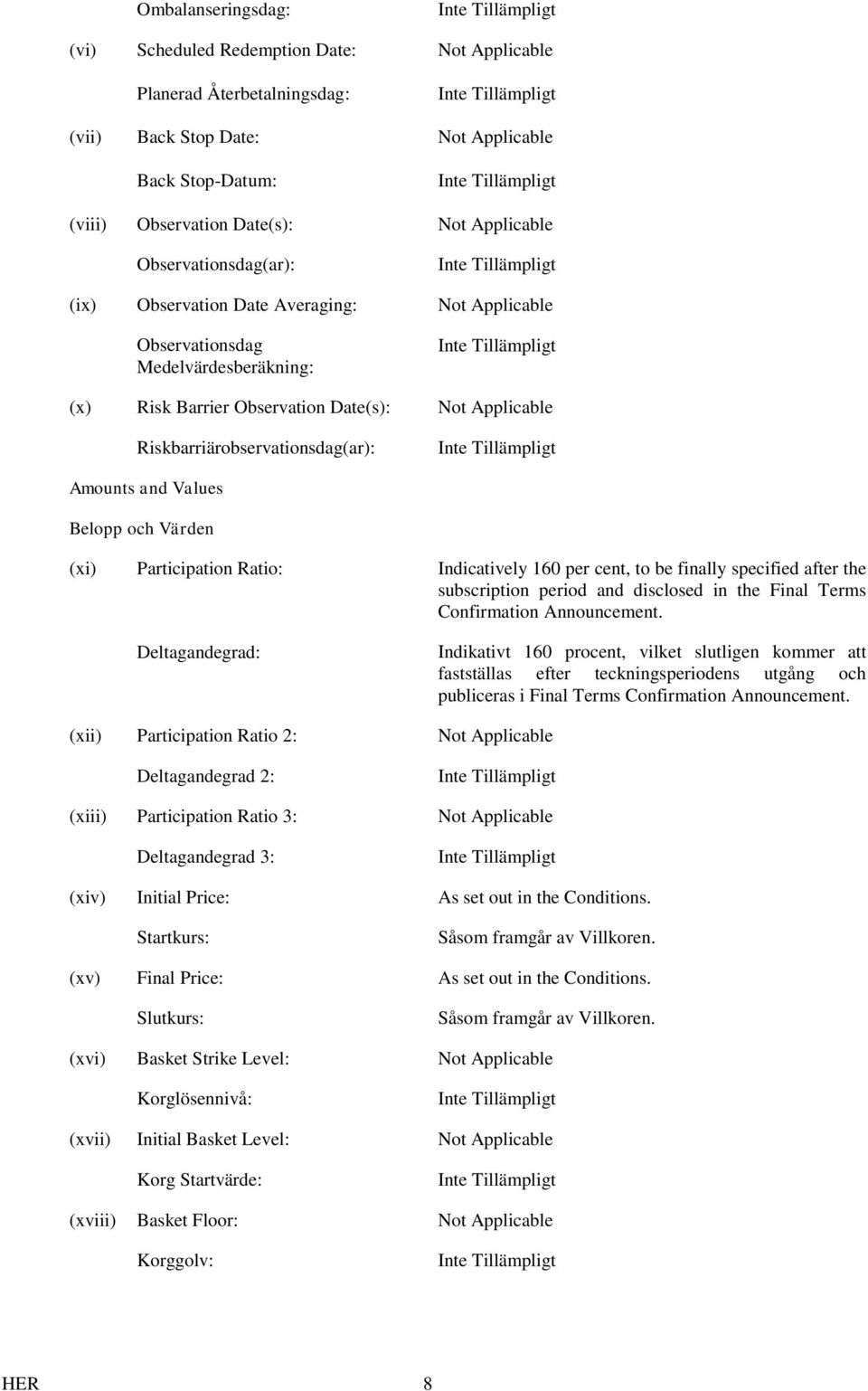 Ombalanseringsdag: Inte Tillämpligt

(vi) Scheduled Redemption Date: Not Applicable

Planerad Återbetalningsdag: Inte Tillämpligt

(vii) Back Stop Date: Not Applicable

Back Stop-Datum: Inte Tillämpligt

(viii) Observation Date(s): Not Applicable

Observationsdag(ar): Inte Tillämpligt

(ix) Observation Date Averaging: Not Applicable

Observationsdag Medelvärdesberäkning: Inte Tillämpligt

(x) Risk Barrier Observation Date(s): Not Applicable

Riskbarriärobservationsdag(ar): Inte Tillämpligt

Amounts and Values

Belopp och Värden

(xi) Participation Ratio: Indicatively 160 per cent, to be finally specified after the subscription period and disclosed in the Final Terms Confirmation Announcement.

Deltagandegrad: Indikativt 160 procent, vilket slutligen kommer att fastställas efter teckningsperiodens utgång och publiceras i Final Terms Confirmation Announcement.

(xii) Participation Ratio 2: Not Applicable

Deltagandegrad 2: Inte Tillämpligt

(xiii) Participation Ratio 3: Not Applicable

Deltagandegrad 3: Inte Tillämpligt

(xiv) Initial Price: As set out in the Conditions.

Startkurs: Såsom framgår av Villkoren.

(xv) Final Price: As set out in the Conditions.

Slutkurs: Såsom framgår av Villkoren.

(xvi) Basket Strike Level: Not Applicable

Korglösennivå: Inte Tillämpligt

(xvii) Initial Basket Level: Not Applicable

Korg Startvärde: Inte Tillämpligt

(xviii) Basket Floor: Not Applicable

Korggolv: Inte Tillämpligt

HER 8